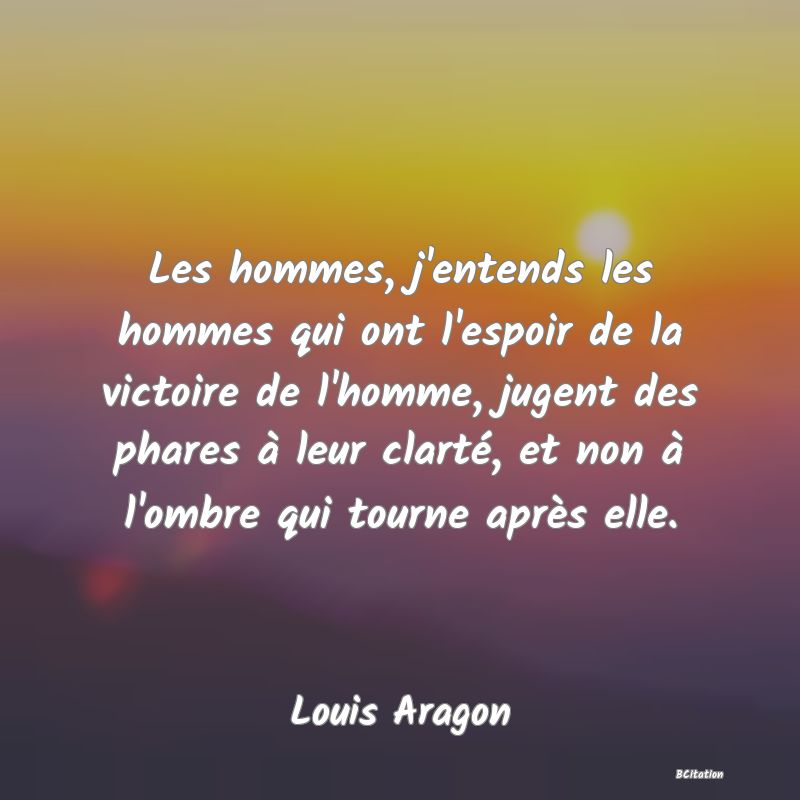 Les hommes, j'entends les hommes qui ont l'espoir de la victoire de l'homme, jugent des phares à leur clarté, et non à l'ombre qui tourne après elle.

Louis Aragon

BCitation